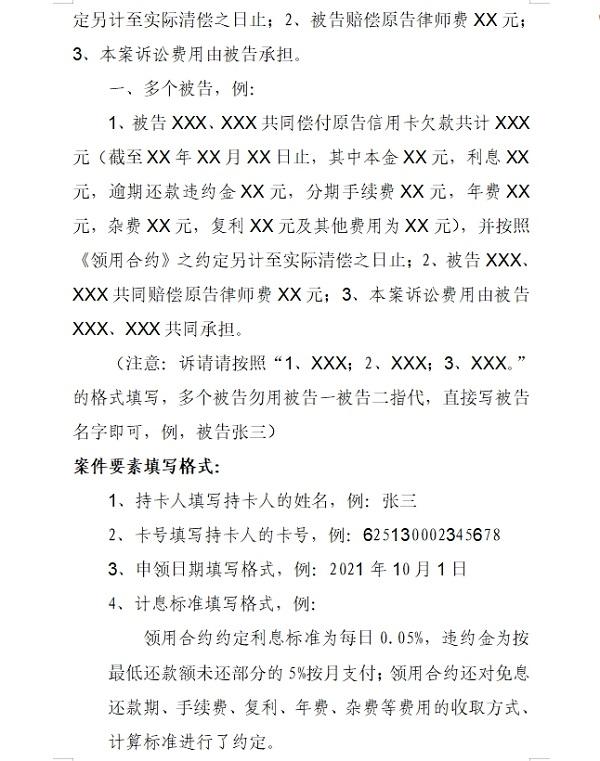 定另计至实际清偿之日止；2、被告赔偿原告律师费 XX 元；3、本案诉讼费用由被告承担。

一、多个被告，例：

1、被告 XXX、XXX 共同偿付原告信用卡欠款共计 XXX 元（截至 XX 年 XX 月 XX 日止，其中本金 XX 元，利息 XX 元，逾期还款违约金 XX 元，分期手续费 XX 元，年费 XX 元，杂费 XX 元，复利 XX 元及其他费用为 XX 元），并按照《领用合约》之约定另计至实际清偿之日止；2、被告 XXX、XXX 共同赔偿原告律师费 XX 元；3、本案诉讼费用由被告 XXX、XXX 共同承担。

（注意：诉请请按照“1、XXX；2、XXX；3、XXX。”的格式填写，多个被告勿用被告一被告二指代，直接写被告名字即可，例，被告张三）

案件要素填写格式：

1、持卡人填写持卡人的姓名，例：张三

2、卡号填写持卡人的卡号，例：6251300023456​78

3、申领日期填写格式，例：2021 年 10 月 1 日

4、计息标准填写格式，例：

领用合约约定利息标准为每日 0.05%，违约金为按最低还款额未还部分的 5%按月支付；领用合约还对免息还款期、手续费、复利、年费、杂费等费用的收取方式、计算标准进行了约定。